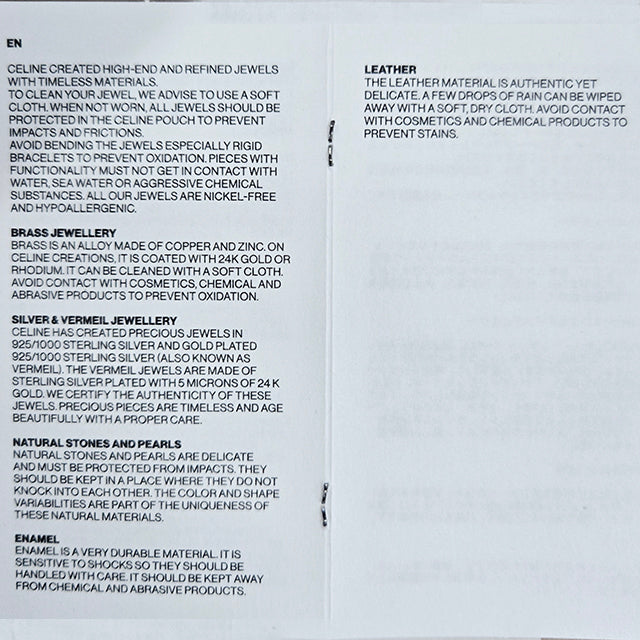 EN

CELINE CREATED HIGH-END AND REFINED JEWELS WITH TIMELESS MATERIALS.
TO CLEAN YOUR JEWEL, WE ADVISE TO USE A SOFT CLOTH. WHEN NOT WORN, ALL JEWELS SHOULD BE PROTECTED IN THE CELINE POUCH TO PREVENT IMPACTS AND FRICTIONS.
AVOID BENDING THE JEWELS ESPECIALLY RIGID BRACELETS TO PREVENT OXIDATION. PIECES WITH FUNCTIONALITY MUST NOT GET IN CONTACT WITH WATER, SEA WATER OR AGGRESSIVE CHEMICAL SUBSTANCES. ALL OUR JEWELS ARE NICKEL-FREE AND HYPOALLERGENIC.

BRASS JEWELLERY
BRASS IS AN ALLOY MADE OF COPPER AND ZINC. ON CELINE CREATIONS, IT IS COATED WITH 24K GOLD OR RHODIUM. IT CAN BE CLEANED WITH A SOFT CLOTH. AVOID CONTACT WITH COSMETICS, CHEMICAL AND ABRASIVE PRODUCTS TO PREVENT OXIDATION.

SILVER & VERMEIL JEWELLERY
CELINE HAS CREATED PRECIOUS JEWELS IN 925/1000 STERLING SILVER AND GOLD PLATED 925/1000 STERLING SILVER (ALSO KNOWN AS VERMEIL). THE VERMEIL JEWELS ARE MADE OF STERLING SILVER PLATED WITH 5 MICRONS OF 24 K GOLD. WE CERTIFY THE AUTHENTICITY OF THESE JEWELS. PRECIOUS PIECES ARE TIMELESS AND AGE BEAUTIFULLY WITH A PROPER CARE.

NATURAL STONES AND PEARLS
NATURAL STONES AND PEARLS ARE DELICATE AND MUST BE PROTECTED FROM IMPACTS. THEY SHOULD BE KEPT IN A PLACE WHERE THEY DO NOT KNOCK INTO EACH OTHER. THE COLOR AND SHAPE VARIABILITIES ARE PART OF THE UNIQUENESS OF THESE NATURAL MATERIALS.

ENAMEL
ENAMEL IS A VERY DURABLE MATERIAL. IT IS SENSITIVE TO SHOCKS SO THEY SHOULD BE HANDLED WITH CARE. IT SHOULD BE KEPT AWAY FROM CHEMICAL AND ABRASIVE PRODUCTS.

LEATHER
THE LEATHER MATERIAL IS AUTHENTIC YET DELICATE. A FEW DROPS OF RAIN CAN BE WIPED AWAY WITH A SOFT, DRY CLOTH. AVOID CONTACT WITH COSMETICS AND CHEMICAL PRODUCTS TO PREVENT STAINS.